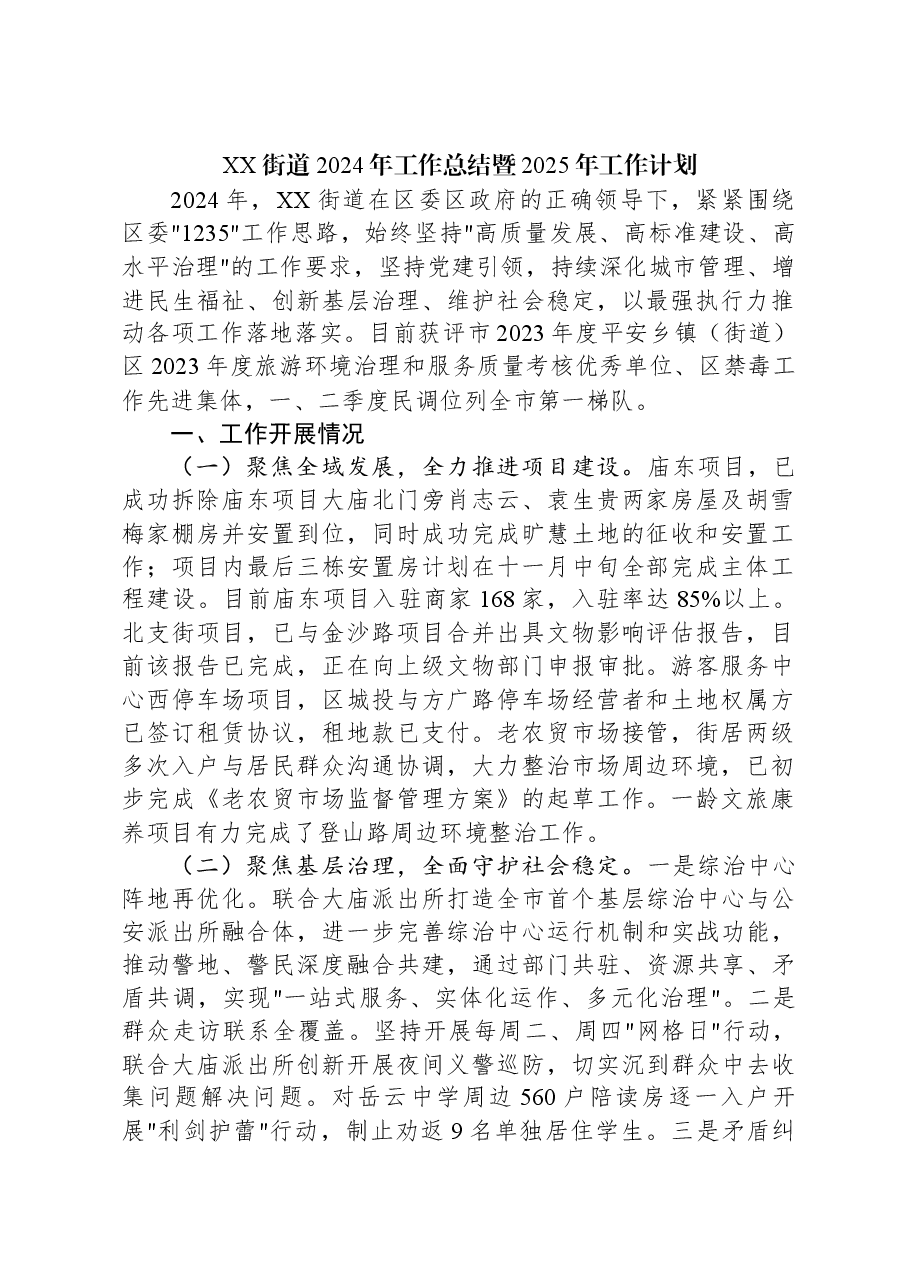 XX街道2024年工作总结暨2025年工作计划

2024年，XX街道在区委区政府的正确领导下，紧紧围绕区委“1235”工作思路，始终坚持“高质量发展、高标准建设、高水平治理”的工作要求，坚持党建引领，持续深化城市管理、增进民生福祉、创新基层治理、维护社会稳定，以最强执行力推动各项工作落地落实。目前获评市2023年度平安乡镇（街道）区2023年度旅游环境治理和服务质量考核优秀单位、区禁毒工作先进集体，一、二季度民调位列全市第一梯队。

一、工作开展情况

（一）聚焦全域发展，全力推进项目建设。庙东项目，已成功拆除庙东项目大庙北门旁肖志云、袁生贵两家房屋及胡雪梅家棚房并安置到位，同时成功完成旷慧土地的征收和安置工作；项目内最后三栋安置房计划在十一月中旬全部完成主体工程建设。目前庙东项目入驻商家168家，入驻率达85%以上。北支街项目，已与金沙路项目合并出具文物影响评估报告，目前该报告已完成，正在向上级文物部门申报审批。游客服务中心西停车场项目，区城投与方广路停车场经营者和土地权属方已签订租赁协议，租地款已支付。老农贸市场接管，街居两级多次入户与居民群众沟通协调，大力整治市场周边环境，已初步完成《老农贸市场监督管理方案》的起草工作。一龄文旅康养项目有力完成了登山路周边环境整治工作。

（二）聚焦基层治理，全面守护社会稳定。一是综治中心阵地再优化。联合大庙派出所打造全市首个基层综治中心与公安派出所融合体，进一步完善综治中心运行机制和实战功能，推动警地、警民深度融合共建，通过部门共驻、资源共享、矛盾共调，实现“一站式服务、实体化运作、多元化治理”。二是群众走访联系全覆盖。坚持开展每周二、周四“网格日”行动，联合大庙派出所创新开展夜间义警巡防，切实沉到群众中去收集问题解决问题。对岳云中学周边560户陪读房逐一入户开展“利剑护蕾”行动，制止劝返9名单独居住学生。三是矛盾纠